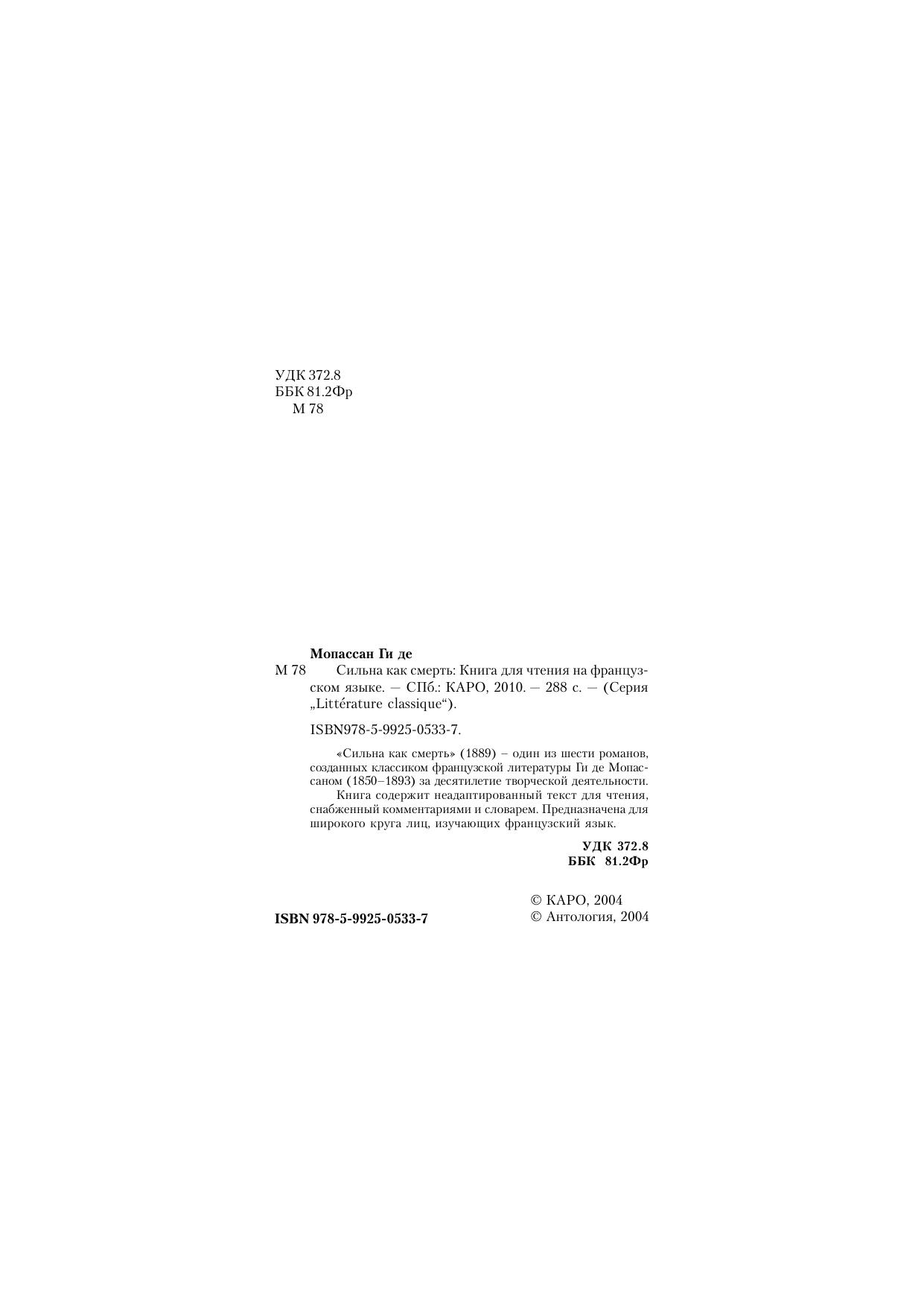 УДК 372.8
ББК 81.2Фр
М 78

Мопассан Ги де

М 78 Сильна как смерть: Книга для чтения на французском языке. — СПб.: КАРО, 2010. — 288 с. — (Серия „Littérature classique“).

ISBN978-5-9925-0533-7.

«Сильна как смерть» (1889) – один из шести романов, созданных классиком французской литературы Ги де Мопассаном (1850–1893) за десятилетие творческой деятельности.

Книга содержит неадаптированный текст для чтения, снабженный комментариями и словарем. Предназначена для широкого круга лиц, изучающих французский язык.

УДК 372.8
ББК 81.2Фр

ISBN 978-5-9925-0533-7

© КАРО, 2004
© Антология, 2004